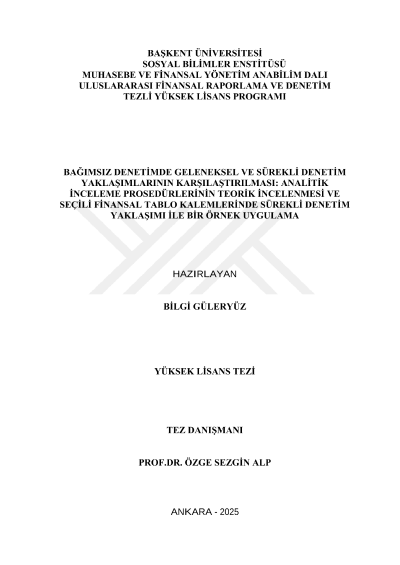 BAŞKENT ÜNİVERSİTESİ
SOSYAL BİLİMLER ENSTİTÜSÜ
MUHASEBE VE FİNANSAL YÖNETİM ANABİLİM DALI
ULUSLARARASI FİNANSAL RAPORLAMA VE DENETİM
TEZLİ YÜKSEK LİSANS PROGRAMI

BAĞIMSIZ DENETİMDE GELENEKSEL VE SÜREKLİ DENETİM YAKLAŞIMLARININ KARŞILAŞTIRILMASI: ANALİTİK İNCELEME PROSEDÜRLERİNİN TEORİK İNCELENMESİ VE SEÇİLİ FİNANSAL TABLO KALEMLERİNDE SÜREKLİ DENETİM YAKLAŞIMI İLE BİR ÖRNEK UYGULAMA

HAZIRLAYAN

BİLGİ GÜLERYÜZ

YÜKSEK LİSANS TEZİ

TEZ DANIŞMANI

PROF.DR. ÖZGE SEZGİN ALP

ANKARA - 2025